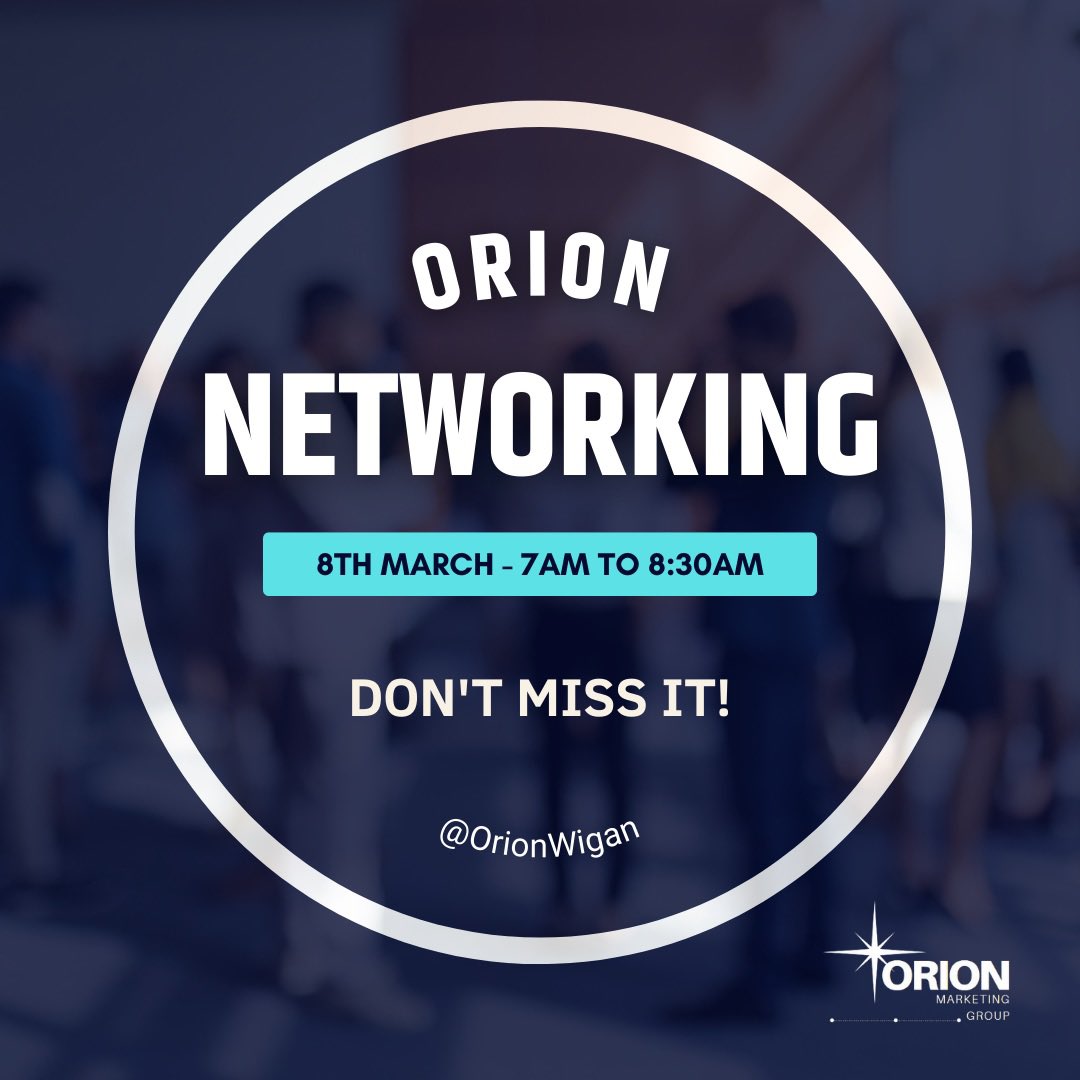 ORION
NETWORKING

8TH MARCH - 7AM TO 8:30AM

DON'T MISS IT!

@OrionWigan

ORION
MARKETING
GROUP